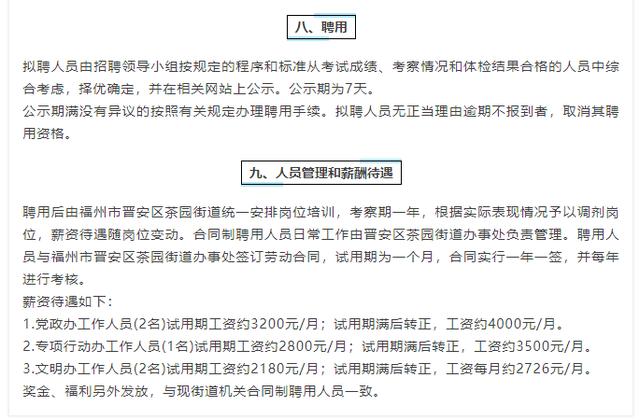 八、聘用

拟聘人员由招聘领导小组按规定的程序和标准从考试成绩、考察情况和体检结果合格的人员中综合考虑，择优确定，并在相关网站上公示。公示期为7天。
公示期满没有异议的按照有关规定办理聘用手续。拟聘人员无正当理由逾期不报到者，取消其聘用资格。

九、人员管理和薪酬待遇

聘用后由福州市晋安区茶园街道统一安排岗位培训，考察期一年，根据实际表现情况予以调剂岗位，薪资待遇随岗位变动。合同制聘用人员日常工作由晋安区茶园街道办事处负责管理。聘用人员与福州市晋安区茶园街道办事处签订劳动合同，试用期为一个月，合同实行一年一签，并每年进行考核。
薪资待遇如下：
1.党政办工作人员(2名)试用期工资约3200元/月；试用期满后转正，工资约4000元/月。
2.专项行动办工作人员(1名)试用期工资约2800元/月；试用期满后转正，工资约3500元/月。
3.文明办工作人员(2名)试用期工资约2180元/月；试用期满后转正，工资每月约2726元/月。
奖金、福利另外发放，与现街道机关合同制聘用人员一致。